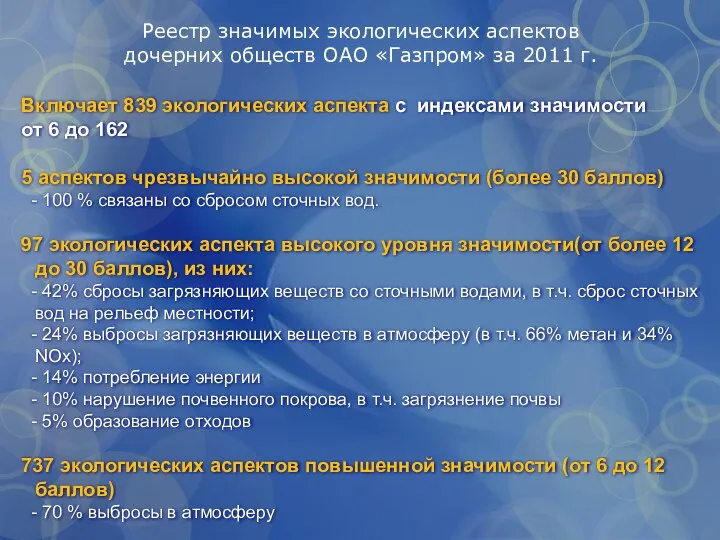 Реестр значимых экологических аспектов дочерних обществ ОАО «Газпром» за 2011 г.

Включает 839 экологических аспекта с индексами значимости от 6 до 162

5 аспектов чрезвычайно высокой значимости (более 30 баллов)
- 100 % связаны со сбросом сточных вод.

97 экологических аспекта высокого уровня значимости(от более 12 до 30 баллов), из них:
- 42% сбросы загрязняющих веществ со сточными водами, в т.ч. сброс сточных вод на рельеф местности;
- 24% выбросы загрязняющих веществ в атмосферу (в т.ч. 66% метан и 34% NOx);
- 14% потребление энергии
- 10% нарушение почвенного покрова, в т.ч. загрязнение почвы
- 5% образование отходов

737 экологических аспектов повышенной значимости (от 6 до 12 баллов)
- 70 % выбросы в атмосферу